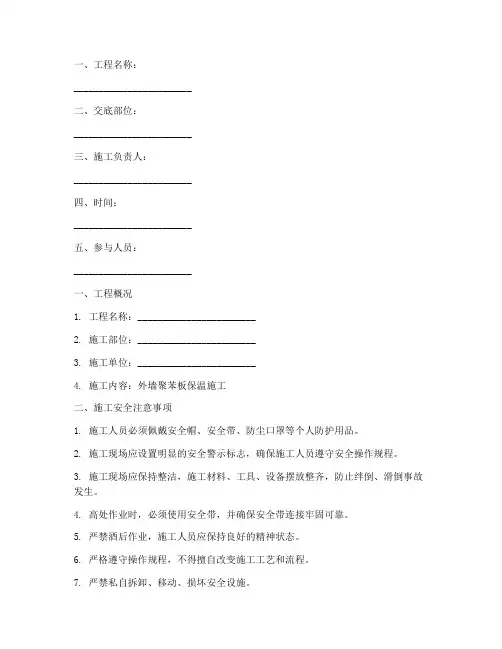 一、工程名称：

________________________

二、交底部位：

________________________

三、施工负责人：

________________________

四、时间：

________________________

五、参与人员：

________________________

一、工程概况

1. 工程名称：________________________

2. 施工部位：________________________

3. 施工单位：________________________

4. 施工内容：外墙聚苯板保温施工

二、施工安全注意事项

1. 施工人员必须佩戴安全帽、安全带、防尘口罩等个人防护用品。

2. 施工现场应设置明显的安全警示标志，确保施工人员遵守安全操作规程。

3. 施工现场应保持整洁，施工材料、工具、设备摆放整齐，防止绊倒、滑倒事故发生。

4. 高处作业时，必须使用安全带，并确保安全带连接牢固可靠。

5. 严禁酒后作业，施工人员应保持良好的精神状态。

6. 严格遵守操作规程，不得擅自改变施工工艺和流程。

7. 严禁私自拆卸、移动、损坏安全设施。